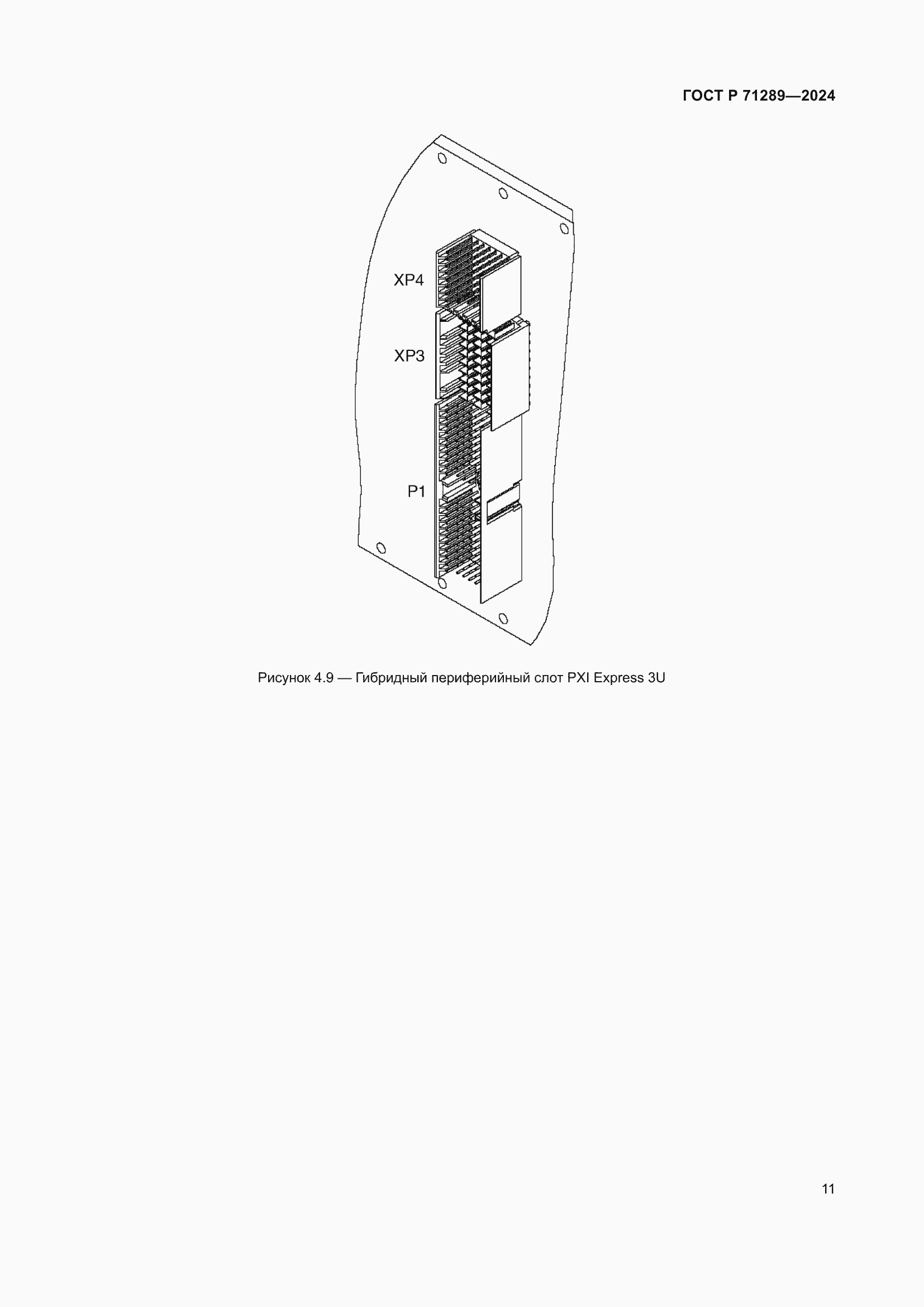 ГОСТ Р 71289—2024

XP4

XP3

P1

Рисунок 4.9 — Гибридный периферийный слот PXI Express 3U

11